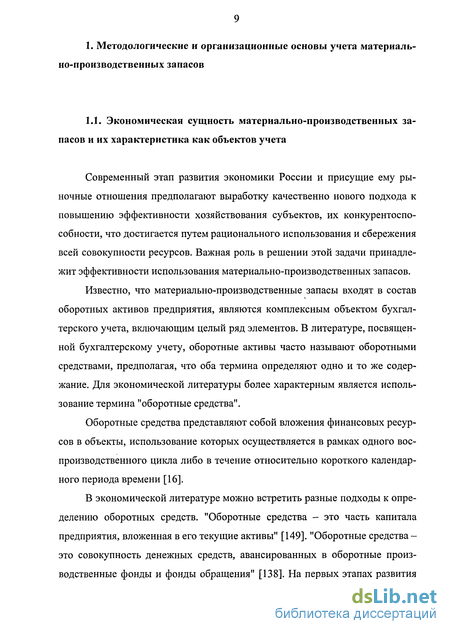 9

1. Методологические и организационные основы учета материально-производственных запасов

1.1. Экономическая сущность материально-производственных запасов и их характеристика как объектов учета

Современный этап развития экономики России и присущие ему рыночные отношения предполагают выработку качественно нового подхода к повышению эффективности хозяйствования субъектов, их конкурентоспособности, что достигается путем рационального использования и сбережения всей совокупности ресурсов. Важная роль в решении этой задачи принадлежит эффективности использования материально-производственных запасов.

Известно, что материально-производственные запасы входят в состав оборотных активов предприятия, являются комплексным объектом бухгалтерского учета, включающим целый ряд элементов. В литературе, посвященной бухгалтерскому учету, оборотные активы часто называют оборотными средствами, предполагая, что оба термина определяют одно и то же содержание. Для экономической литературы более характерным является использование термина "оборотные средства".

Оборотные средства представляют собой вложения финансовых ресурсов в объекты, использование которых осуществляется в рамках одного воспроизводственного цикла либо в течение относительно короткого календарного периода времени [16].

В экономической литературе можно встретить разные подходы к определению оборотных средств. "Оборотные средства – это часть капитала предприятия, вложенная в его текущие активы" [149]. "Оборотные средства – это совокупность денежных средств, авансированных в оборотные производственные фонды и фонды обращения" [138]. На первых этапах развития

dsLib.net
библиотека диссертаций